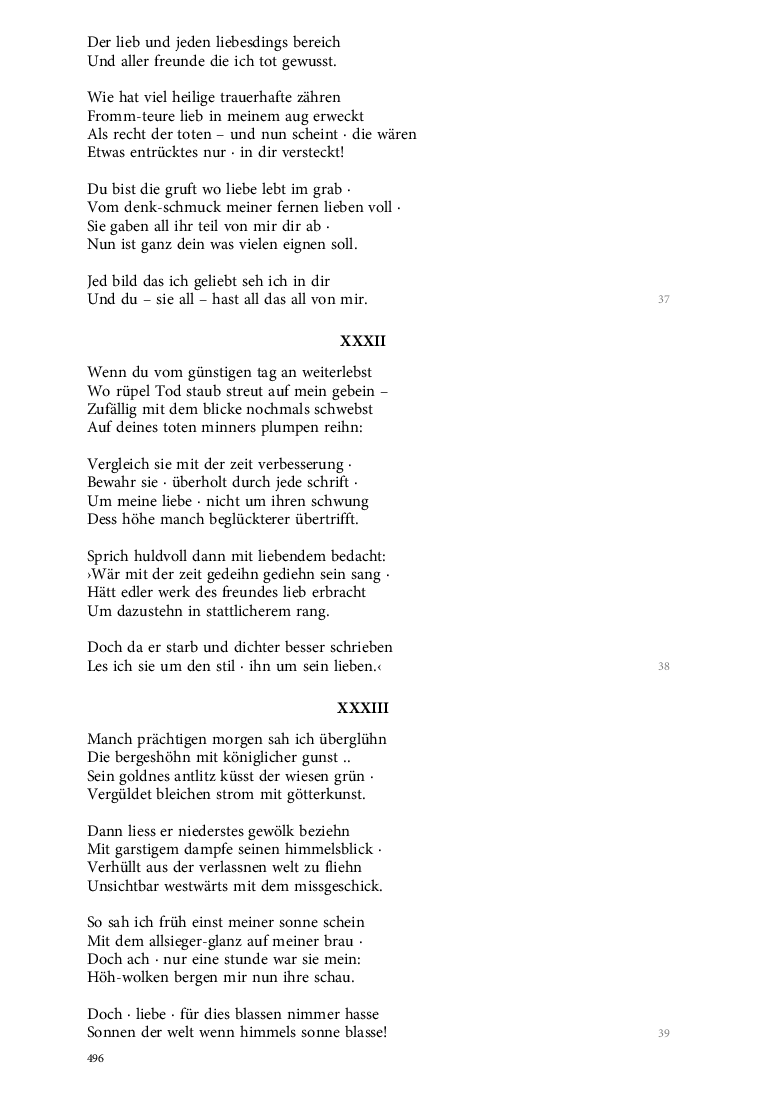 Der lieb und jeden liebesdings bereich
Und aller freunde die ich tot gewusst.

Wie hat viel heilige trauerhafte zähren
Fromm-teure lieb in meinem aug erweckt
Als recht der toten – und nun scheint · die wären
Etwas entrücktes nur · in dir versteckt!

Du bist die gruft wo liebe lebt im grab ·
Vom denk-schmuck meiner fernen lieben voll ·
Sie gaben all ihr teil von mir dir ab ·
Nun ist ganz dein was vielen eignen soll.

Jed bild das ich geliebt seh ich in dir
Und du – sie all – hast all das all von mir.

37

XXXII

Wenn du vom günstigen tag an weiterlebst
Wo rüpel Tod staub streut auf mein gebein –
Zufällig mit dem blicke nochmals schwebst
Auf deines toten minners plumpen reihn:

Vergleich sie mit der zeit verbesserung ·
Bewahr sie · überholt durch jede schrift ·
Um meine liebe · nicht um ihren schwung
Dess höhe manch beglückterer übertrifft.

Sprich huldvoll dann mit liebendem bedacht:
›Wär mit der zeit gedeihn gediehn sein sang ·
Hätt edler werk des freundes lieb erbracht
Um dazustehn in stattlicherem rang.

Doch da er starb und dichter besser schrieben
Les ich sie um den stil · ihn um sein lieben.‹

38

XXXIII

Manch prächtigen morgen sah ich überglühn
Die bergeshöhn mit königlicher gunst ..
Sein goldnes antlitz küsst der wiesen grün ·
Vergüldet bleichen strom mit götterkunst.

Dann liess er niederstes gewölk beziehn
Mit garstigem dampfe seinen himmelsblick ·
Verhüllt aus der verlassnen welt zu fliehn
Unsichtbar westwärts mit dem missgeschick.

So sah ich früh einst meiner sonne schein
Mit dem allsieger-glanz auf meiner brau ·
Doch ach · nur eine stunde war sie mein:
Höh-wolken bergen mir nun ihre schau.

Doch · liebe · für dies blassen nimmer hasse
Sonnen der welt wenn himmels sonne blasse!

39

496